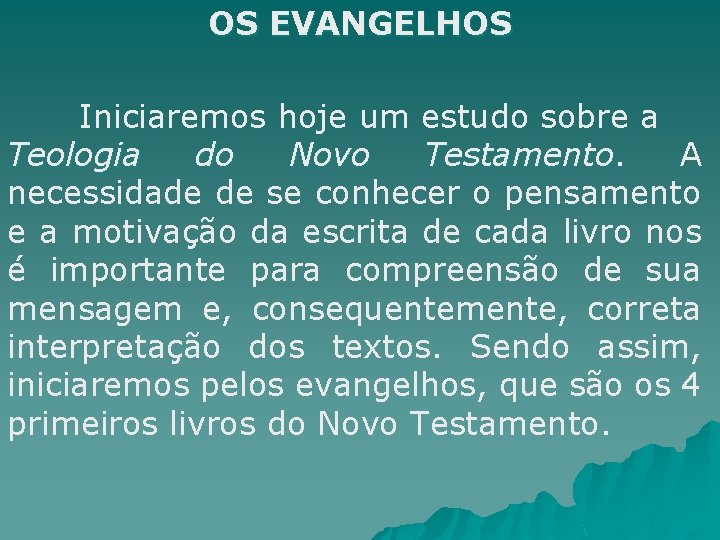 OS EVANGELHOS

Iniciaremos hoje um estudo sobre a Teologia do Novo Testamento. A necessidade de se conhecer o pensamento e a motivação da escrita de cada livro nos é importante para compreensão de sua mensagem e, consequentemente, correta interpretação dos textos. Sendo assim, iniciaremos pelos evangelhos, que são os 4 primeiros livros do Novo Testamento.